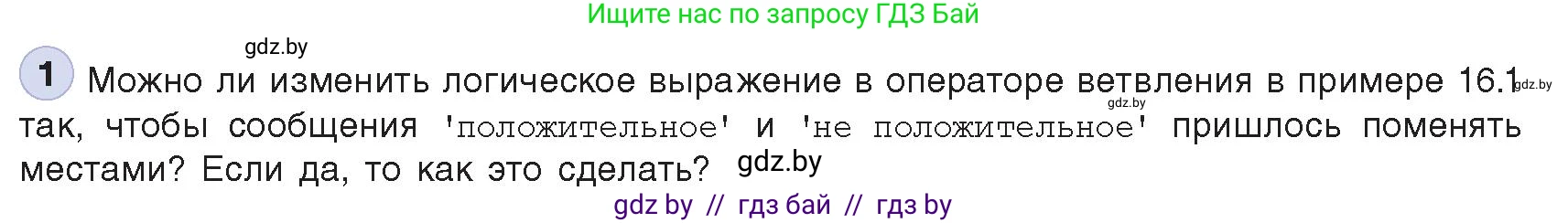 Ищите нас по запросу ГДЗ Бай

gdz.by

1 Можно ли изменить логическое выражение в операторе ветвления в примере 16.1 gdz.by gdz.by так, чтобы сообщения 'положительное' и 'не положительное' пришлось поменять местами? Если да, то как это сделать? gdz.by

gdz by // гдз бай // гдз by